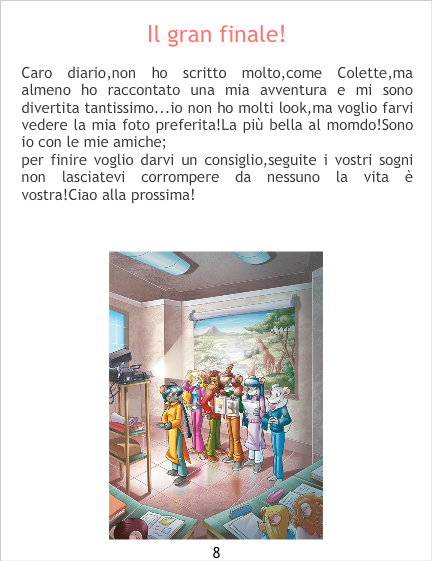 Il gran finale!

Caro diario,non ho scritto molto,come Colette,ma almeno ho raccontato una mia avventura e mi sono divertita tantissimo...io non ho molti look,ma voglio farvi vedere la mia foto preferita!La più bella al momdo!Sono io con le mie amiche;

per finire voglio darvi un consiglio,seguite i vostri sogni non lasciatevi corrompere da nessuno la vita è vostra!Ciao alla prossima!

8